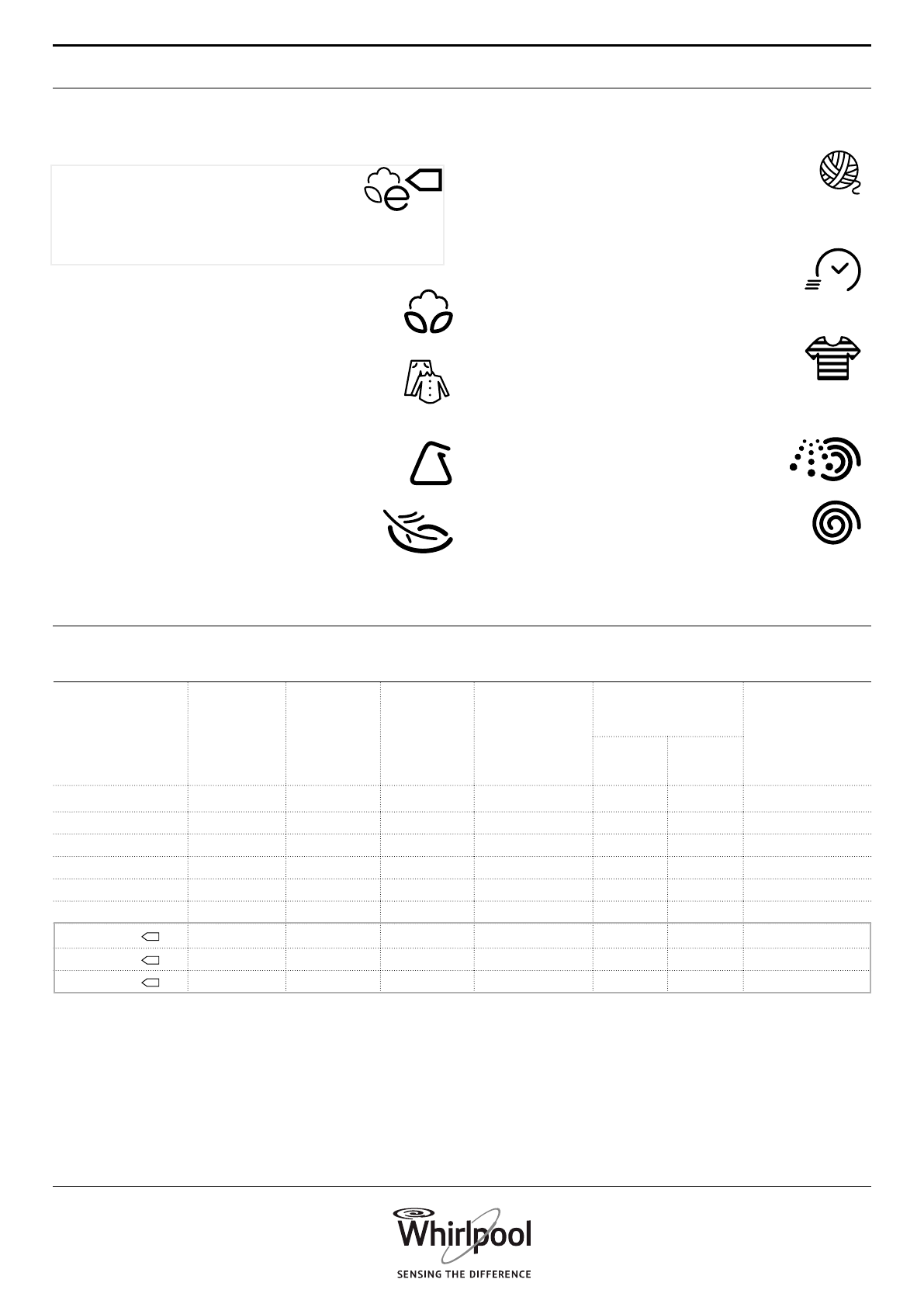 Whirlpool
SENSING THE DIFFERENCE